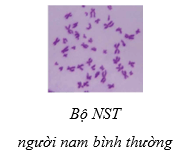 Bộ NST

người nam bình thường